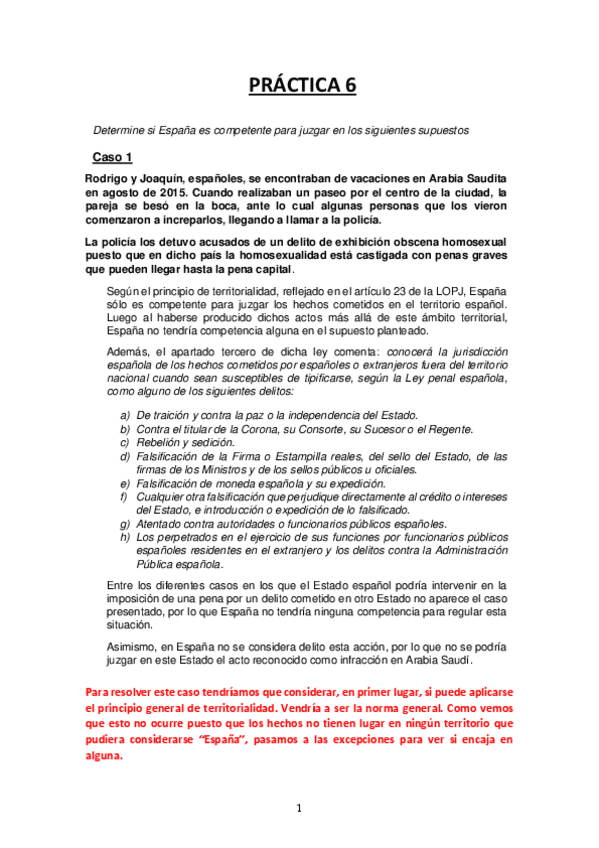 PRÁCTICA 6

Determine si España es competente para juzgar en los siguientes supuestos

Caso 1

Rodrigo y Joaquín, españoles, se encontraban de vacaciones en Arabia Saudita en agosto de 2015. Cuando realizaban un paseo por el centro de la ciudad, la pareja se besó en la boca, ante lo cual algunas personas que los vieron comenzaron a increparlos, llegando a llamar a la policía.

La policía los detuvo acusados de un delito de exhibición obscena homosexual puesto que en dicho país la homosexualidad está castigada con penas graves que pueden llegar hasta la pena capital.

Según el principio de territorialidad, reflejado en el artículo 23 de la LOPJ, España sólo es competente para juzgar los hechos cometidos en el territorio español. Luego al haberse producido dichos actos más allá de este ámbito territorial, España no tendría competencia alguna en el supuesto planteado.

Además, el apartado tercero de dicha ley comenta: conocerá la jurisdicción española de los hechos cometidos por españoles o extranjeros fuera del territorio nacional cuando sean susceptibles de tipificarse, según la Ley penal española, como alguno de los siguientes delitos:

a) De traición y contra la paz o la independencia del Estado.
b) Contra el titular de la Corona, su Consorte, su Sucesor o el Regente.
c) Rebelión y sedición.
d) Falsificación de la Firma o Estampilla reales, del sello del Estado, de las firmas de los Ministros y de los sellos públicos u oficiales.
e) Falsificación de moneda española y su expedición.
f) Cualquier otra falsificación que perjudique directamente al crédito o intereses del Estado, e introducción o expedición de lo falsificado.
g) Atentado contra autoridades o funcionarios públicos españoles.
h) Los perpetrados en el ejercicio de sus funciones por funcionarios públicos españoles residentes en el extranjero y los delitos contra la Administración Pública española.

Entre los diferentes casos en los que el Estado español podría intervenir en la imposición de una pena por un delito cometido en otro Estado no aparece el caso presentado, por lo que España no tendría ninguna competencia para regular esta situación.

Asimismo, en España no se considera delito esta acción, por lo que no se podría juzgar en este Estado el acto reconocido como infracción en Arabia Saudí.

Para resolver este caso tendríamos que considerar, en primer lugar, si puede aplicarse el principio general de territorialidad. Vendría a ser la norma general. Como vemos que esto no ocurre puesto que los hechos no tienen lugar en ningún territorio que pudiera considerarse "España", pasamos a las excepciones para ver si encaja en alguna.

1